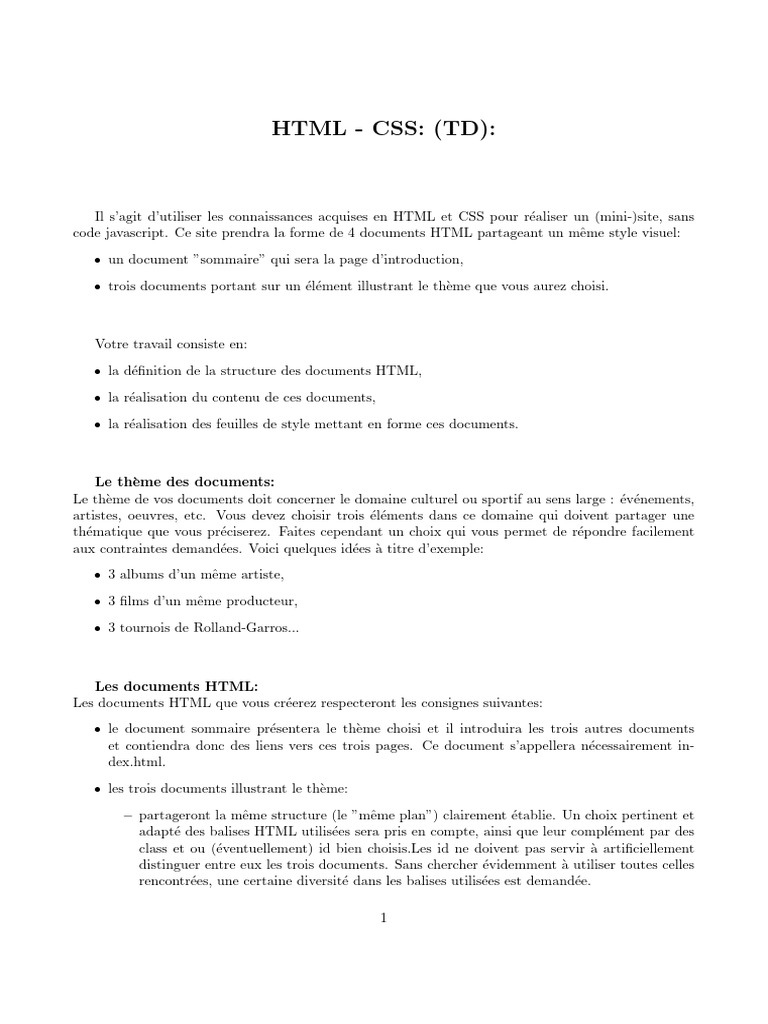 HTML - CSS: (TD):

Il s'agit d'utiliser les connaissances acquises en HTML et CSS pour réaliser un (mini-)site, sans code javascript. Ce site prendra la forme de 4 documents HTML partageant un même style visuel:

• un document "sommaire" qui sera la page d'introduction,

• trois documents portant sur un élément illustrant le thème que vous aurez choisi.

Votre travail consiste en:

• la définition de la structure des documents HTML,

• la réalisation du contenu de ces documents,

• la réalisation des feuilles de style mettant en forme ces documents.

Le thème des documents:
Le thème de vos documents doit concerner le domaine culturel ou sportif au sens large : événements, artistes, oeuvres, etc. Vous devez choisir trois éléments dans ce domaine qui doivent partager une thématique que vous préciserez. Faites cependant un choix qui vous permet de répondre facilement aux contraintes demandées. Voici quelques idées à titre d'exemple:

• 3 albums d'un même artiste,

• 3 films d'un même producteur,

• 3 tournois de Rolland-Garros...

Les documents HTML:
Les documents HTML que vous créerez respecteront les consignes suivantes:

• le document sommaire présentera le thème choisi et il introduira les trois autres documents et contiendra donc des liens vers ces trois pages. Ce document s'appellera nécessairement index.html.

• les trois documents illustrant le thème:

– partageront la même structure (le "même plan") clairement établie. Un choix pertinent et adapté des balises HTML utilisées sera pris en compte, ainsi que leur complément par des class et ou (éventuellement) id bien choisis.Les id ne doivent pas servir à artificiellement distinguer entre eux les trois documents. Sans chercher évidemment à utiliser toutes celles rencontrées, une certaine diversité dans les balises utilisées est demandée.

1